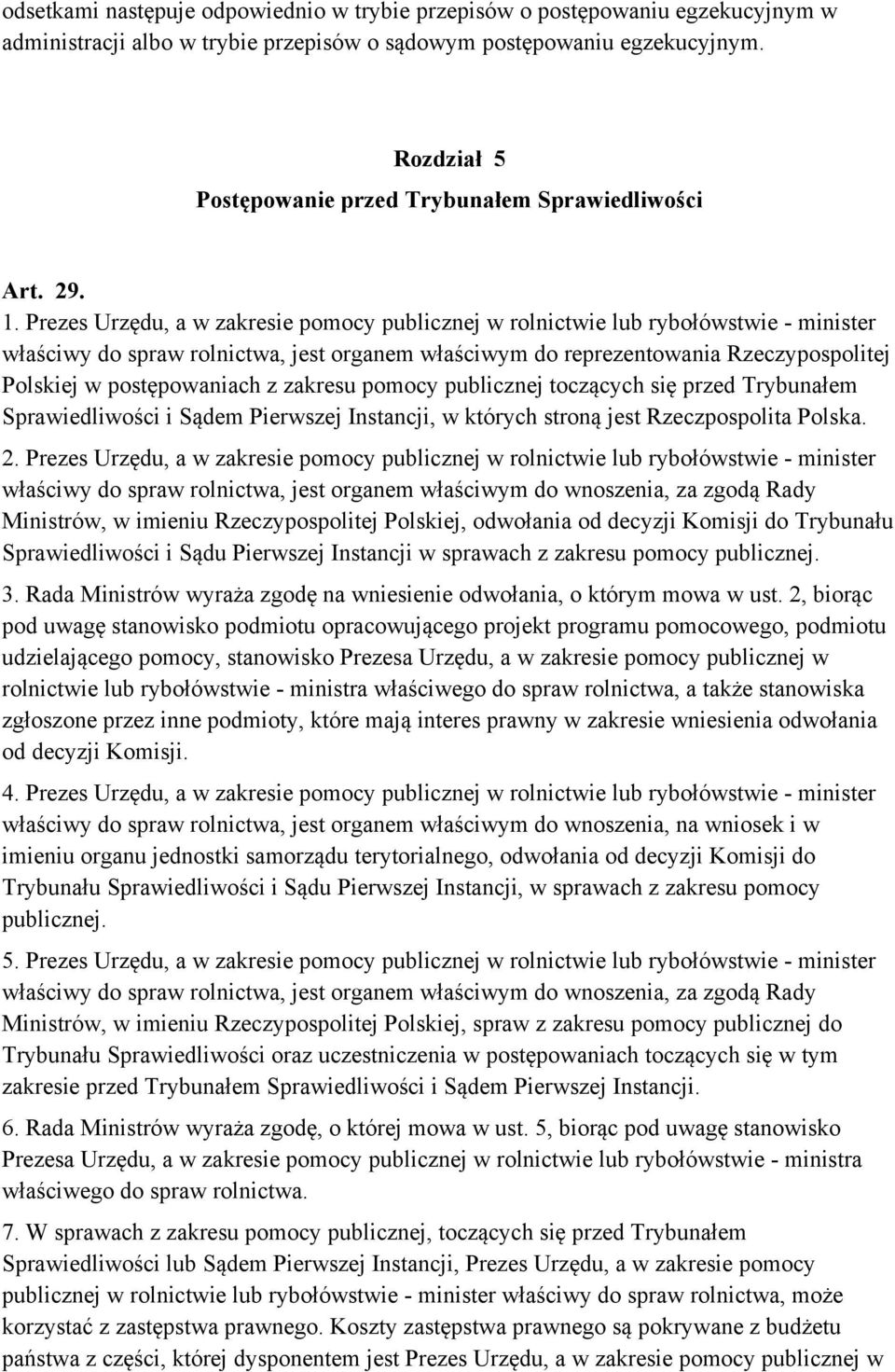 odsetkami następuje odpowiednio w trybie przepisów o postępowaniu egzekucyjnym w administracji albo w trybie przepisów o sądowym postępowaniu egzekucyjnym.

Rozdział 5
Postępowanie przed Trybunałem Sprawiedliwości

Art. 29.
1. Prezes Urzędu, a w zakresie pomocy publicznej w rolnictwie lub rybołówstwie - minister właściwy do spraw rolnictwa, jest organem właściwym do reprezentowania Rzeczypospolitej Polskiej w postępowaniach z zakresu pomocy publicznej toczących się przed Trybunałem Sprawiedliwości i Sądem Pierwszej Instancji, w których stroną jest Rzeczpospolita Polska.
2. Prezes Urzędu, a w zakresie pomocy publicznej w rolnictwie lub rybołówstwie - minister właściwy do spraw rolnictwa, jest organem właściwym do wnoszenia, za zgodą Rady Ministrów, w imieniu Rzeczypospolitej Polskiej, odwołania od decyzji Komisji do Trybunału Sprawiedliwości i Sądu Pierwszej Instancji w sprawach z zakresu pomocy publicznej.
3. Rada Ministrów wyraża zgodę na wniesienie odwołania, o którym mowa w ust. 2, biorąc pod uwagę stanowisko podmiotu opracowującego projekt programu pomocowego, podmiotu udzielającego pomocy, stanowisko Prezesa Urzędu, a w zakresie pomocy publicznej w rolnictwie lub rybołówstwie - ministra właściwego do spraw rolnictwa, a także stanowiska zgłoszone przez inne podmioty, które mają interes prawny w zakresie wniesienia odwołania od decyzji Komisji.
4. Prezes Urzędu, a w zakresie pomocy publicznej w rolnictwie lub rybołówstwie - minister właściwy do spraw rolnictwa, jest organem właściwym do wnoszenia, na wniosek i w imieniu organu jednostki samorządu terytorialnego, odwołania od decyzji Komisji do Trybunału Sprawiedliwości i Sądu Pierwszej Instancji, w sprawach z zakresu pomocy publicznej.
5. Prezes Urzędu, a w zakresie pomocy publicznej w rolnictwie lub rybołówstwie - minister właściwy do spraw rolnictwa, jest organem właściwym do wnoszenia, za zgodą Rady Ministrów, w imieniu Rzeczypospolitej Polskiej, spraw z zakresu pomocy publicznej do Trybunału Sprawiedliwości oraz uczestniczenia w postępowaniach toczących się w tym zakresie przed Trybunałem Sprawiedliwości i Sądem Pierwszej Instancji.
6. Rada Ministrów wyraża zgodę, o której mowa w ust. 5, biorąc pod uwagę stanowisko Prezesa Urzędu, a w zakresie pomocy publicznej w rolnictwie lub rybołówstwie - ministra właściwego do spraw rolnictwa.
7. W sprawach z zakresu pomocy publicznej, toczących się przed Trybunałem Sprawiedliwości lub Sądem Pierwszej Instancji, Prezes Urzędu, a w zakresie pomocy publicznej w rolnictwie lub rybołówstwie - minister właściwy do spraw rolnictwa, może korzystać z zastępstwa prawnego. Koszty zastępstwa prawnego są pokrywane z budżetu państwa z części, której dysponentem jest Prezes Urzędu, a w zakresie pomocy publicznej w